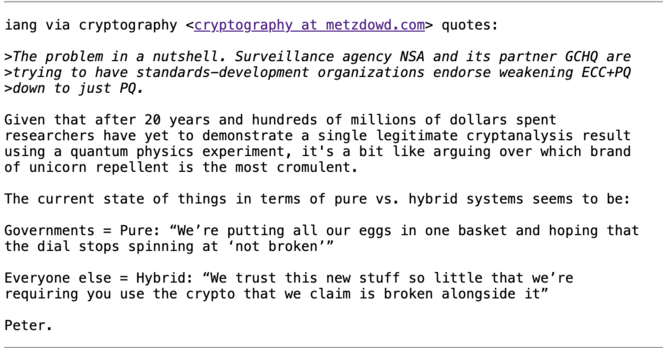 iang via cryptography <cryptography at metzdowd.com> quotes:

>The problem in a nutshell. Surveillance agency NSA and its partner GCHQ are
>trying to have standards-development organizations endorse weakening ECC+PQ
>down to just PQ.

Given that after 20 years and hundreds of millions of dollars spent researchers have yet to demonstrate a single legitimate cryptanalysis result using a quantum physics experiment, it's a bit like arguing over which brand of unicorn repellent is the most cromulent.

The current state of things in terms of pure vs. hybrid systems seems to be:

Governments = Pure: “We’re putting all our eggs in one basket and hoping that the dial stops spinning at ‘not broken’”

Everyone else = Hybrid: “We trust this new stuff so little that we’re requiring you use the crypto that we claim is broken alongside it”

Peter.